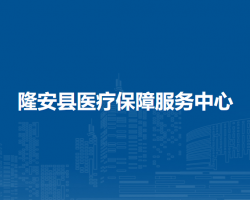 隆安县医疗保障服务中心